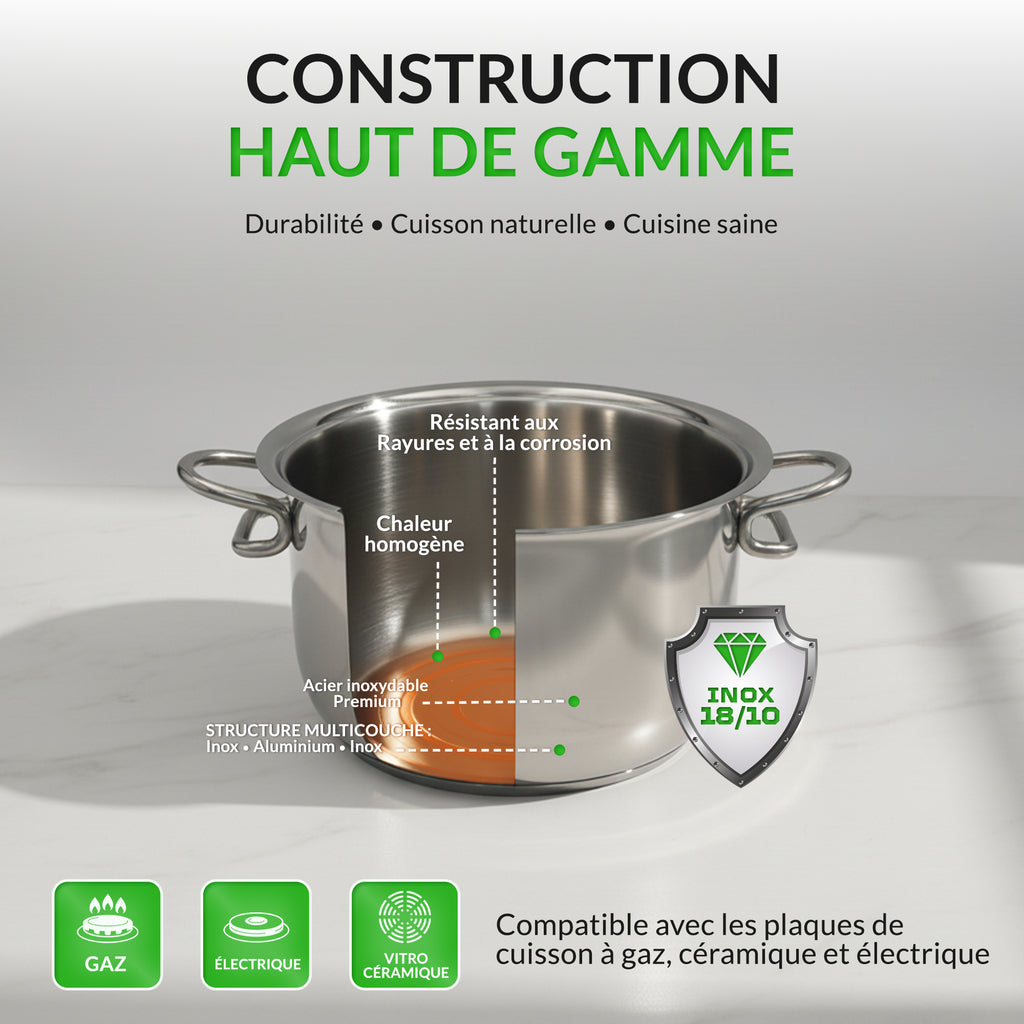 CONSTRUCTION
HAUT DE GAMME

Durabilité • Cuisson naturelle • Cuisine saine

Résistant aux Rayures et à la corrosion

Chaleur homogène

Acier inoxydable Premium

STRUCTURE MULTICOUCHE : Inox • Aluminium • Inox

INOX 18/10

GAZ

ÉLECTRIQUE

VITRO CÉRAMIQUE

Compatible avec les plaques de cuisson à gaz, céramique et électrique